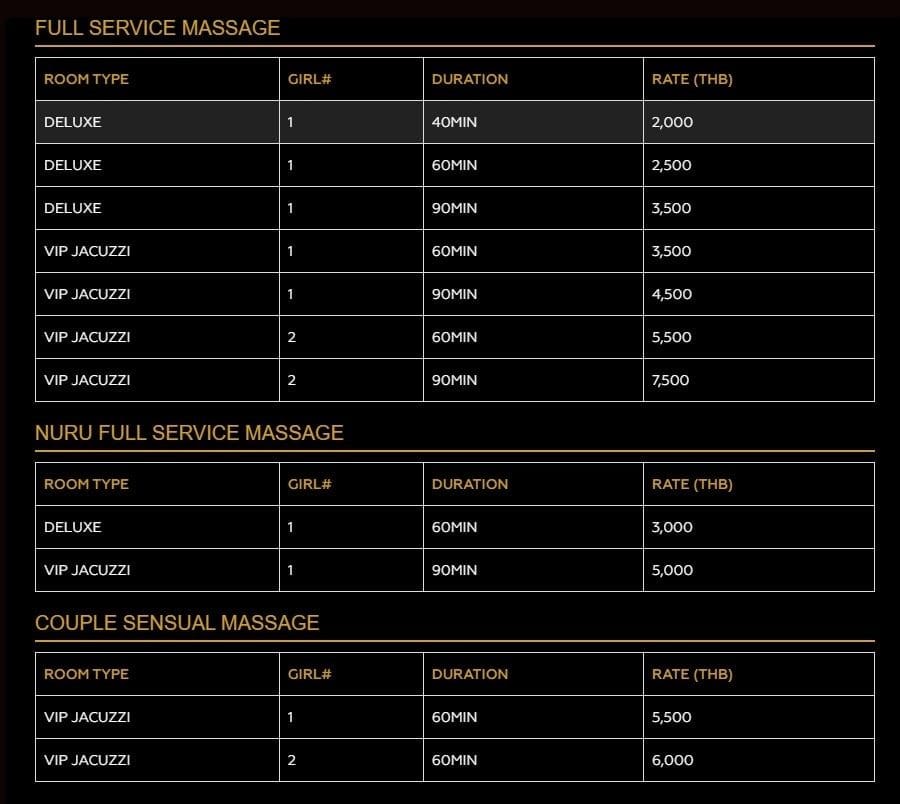 FULL SERVICE MASSAGE

| ROOM TYPE | GIRL# | DURATION | RATE (THB) |
|---|---|---|---|
| DELUXE | 1 | 40MIN | 2,000 |
| DELUXE | 1 | 60MIN | 2,500 |
| DELUXE | 1 | 90MIN | 3,500 |
| VIP JACUZZI | 1 | 60MIN | 3,500 |
| VIP JACUZZI | 1 | 90MIN | 4,500 |
| VIP JACUZZI | 2 | 60MIN | 5,500 |
| VIP JACUZZI | 2 | 90MIN | 7,500 |

NURU FULL SERVICE MASSAGE

| ROOM TYPE | GIRL# | DURATION | RATE (THB) |
|---|---|---|---|
| DELUXE | 1 | 60MIN | 3,000 |
| VIP JACUZZI | 1 | 90MIN | 5,000 |

COUPLE SENSUAL MASSAGE

| ROOM TYPE | GIRL# | DURATION | RATE (THB) |
|---|---|---|---|
| VIP JACUZZI | 1 | 60MIN | 5,500 |
| VIP JACUZZI | 2 | 60MIN | 6,000 |